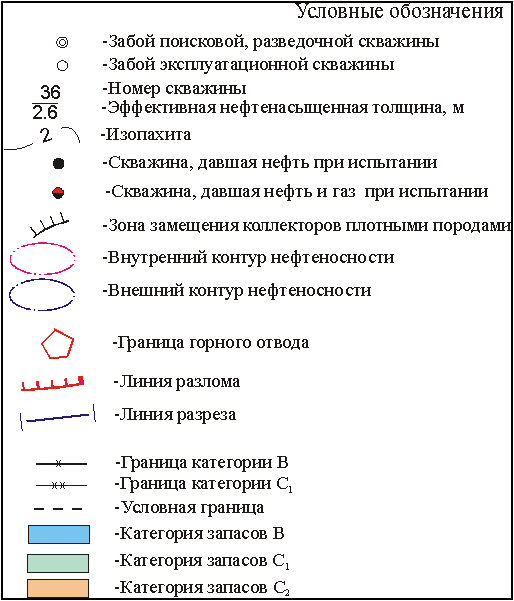 Условные обозначения

-Забой поисковой, разведочной скважины

-Забой эксплуатационной скважины

$\frac{36}{2.6}$ -Номер скважины
-Эффективная нефтенасыщенная толщина, м

2 -Изопахита

-Скважина, давшая нефть при испытании

-Скважина, давшая нефть и газ при испытании

-Зона замещения коллекторов плотными породами

-Внутренний контур нефтеносности

-Внешний контур нефтеносности

-Граница горного отвода

-Линия разлома

-Линия разреза

-Граница категории В

-Граница категории $C_1$

-Условная граница

-Категория запасов В

-Категория запасов $C_1$

-Категория запасов $C_2$